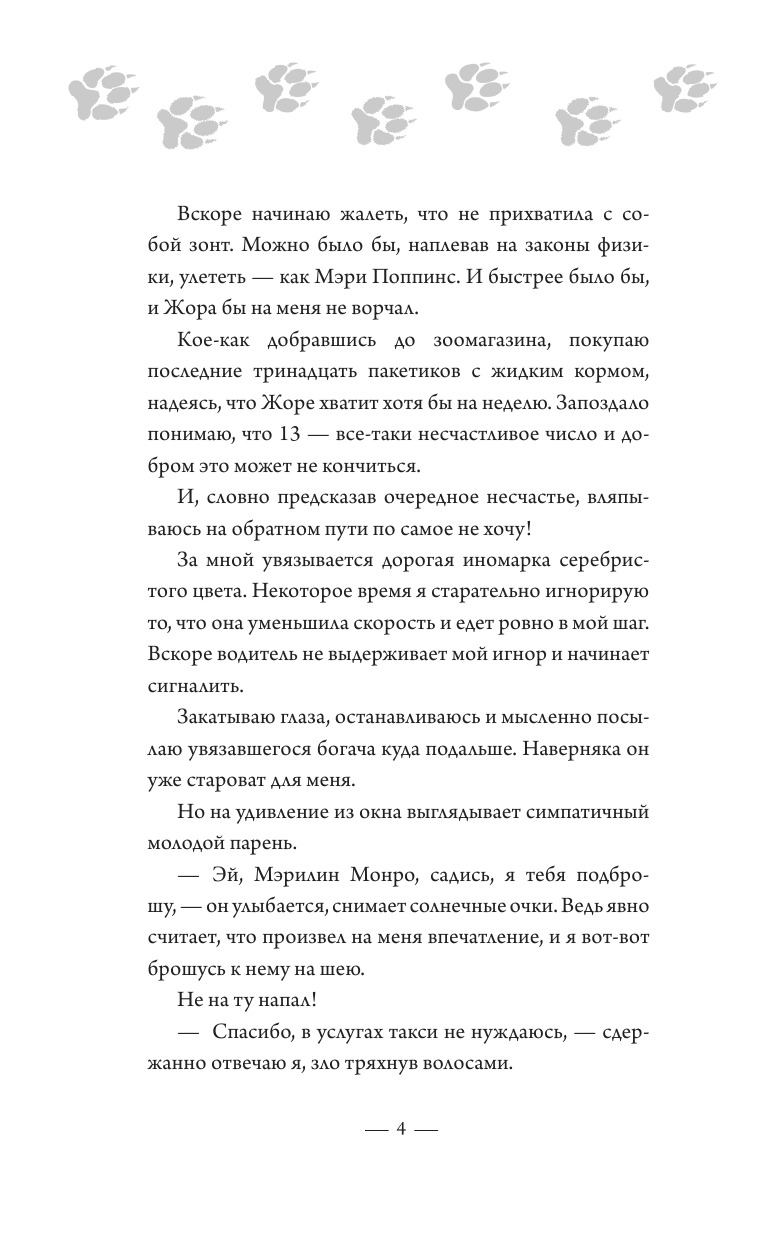 Вскоре начинаю жалеть, что не прихватила с собой зонт. Можно было бы, наплевав на законы физики, улететь — как Мэри Поппинс. И быстрее было бы, и Жора бы на меня не ворчал.

Кое-как добравшись до зоомагазина, покупаю последние тринадцать пакетиков с жидким кормом, надеясь, что Жоре хватит хотя бы на неделю. Запоздало понимаю, что 13 — все-таки несчастливое число и добром это может не кончиться.

И, словно предсказав очередное несчастье, вляпываюсь на обратном пути по самое не хочу!

За мной увязывается дорогая иномарка серебристого цвета. Некоторое время я старательно игнорирую то, что она уменьшила скорость и едет ровно в мой шаг. Вскоре водитель не выдерживает мой игнор и начинает сигналить.

Закатываю глаза, останавливаюсь и мысленно посылаю увязавшегося богача куда подальше. Наверняка он уже староват для меня.

Но на удивление из окна выглядывает симпатичный молодой парень.

— Эй, Мэрилин Монро, садись, я тебя подброшу, — он улыбается, снимает солнечные очки. Ведь явно считает, что произвел на меня впечатление, и я вот-вот брошусь к нему на шею.

Не на ту напал!

— Спасибо, в услугах такси не нуждаюсь, — сдержанно отвечаю я, зло тряхнув волосами.

— 4 —